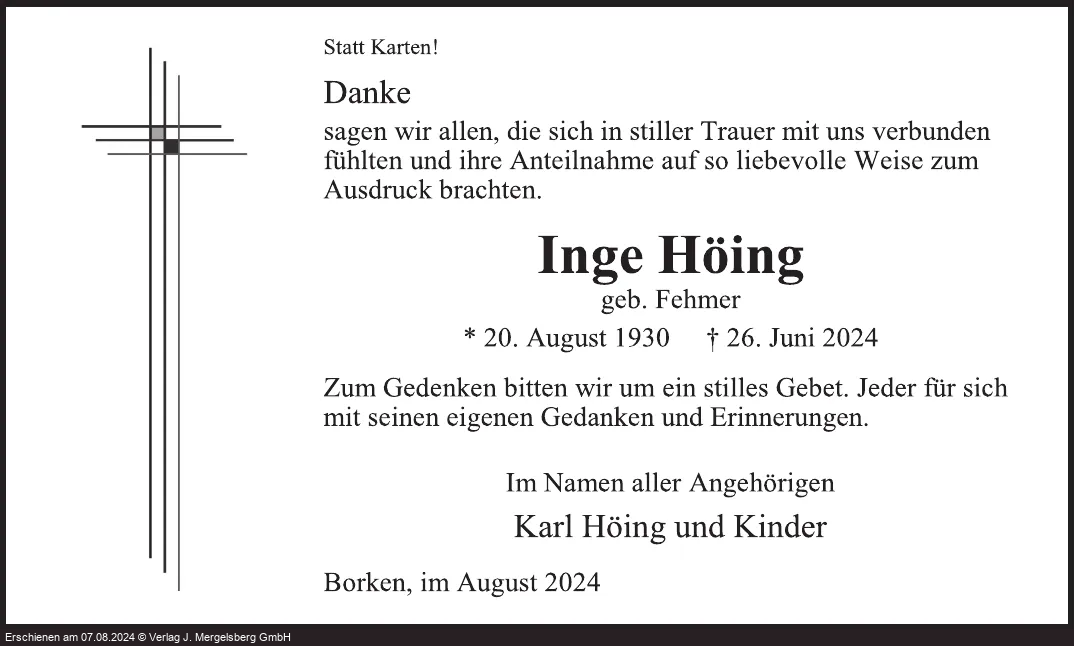 Statt Karten!

Danke
sagen wir allen, die sich in stiller Trauer mit uns verbunden fühlten und ihre Anteilnahme auf so liebevolle Weise zum Ausdruck brachten.

Inge Höing
geb. Fehmer
* 20. August 1930 † 26. Juni 2024

Zum Gedenken bitten wir um ein stilles Gebet. Jeder für sich mit seinen eigenen Gedanken und Erinnerungen.

Im Namen aller Angehörigen
Karl Höing und Kinder

Borken, im August 2024

Erschienen am 07.08.2024 © Verlag J. Mergelsberg GmbH